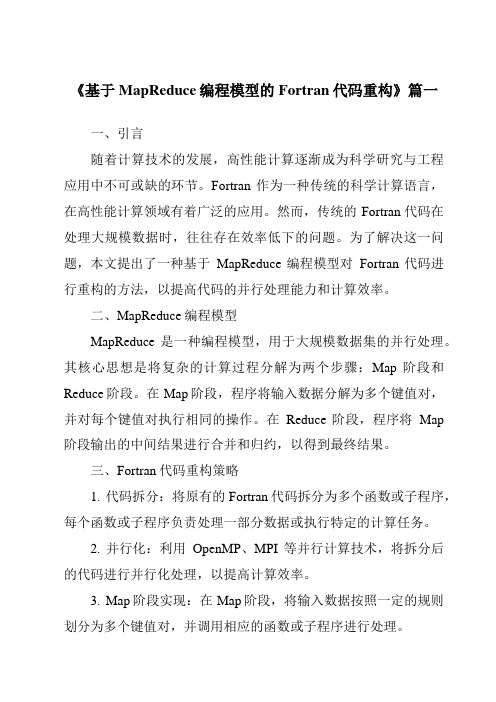 《基于 MapReduce 编程模型的 Fortran 代码重构》篇一

一、引言

随着计算技术的发展，高性能计算逐渐成为科学研究与工程应用中不可或缺的环节。Fortran 作为一种传统的科学计算语言，在高性能计算领域有着广泛的应用。然而，传统的 Fortran 代码在处理大规模数据时，往往存在效率低下的问题。为了解决这一问题，本文提出了一种基于 MapReduce 编程模型对 Fortran 代码进行重构的方法，以提高代码的并行处理能力和计算效率。

二、MapReduce 编程模型

MapReduce 是一种编程模型，用于大规模数据集的并行处理。其核心思想是将复杂的计算过程分解为两个步骤：Map 阶段和 Reduce 阶段。在 Map 阶段，程序将输入数据分解为多个键值对，并对每个键值对执行相同的操作。在 Reduce 阶段，程序将 Map 阶段输出的中间结果进行合并和归约，以得到最终结果。

三、Fortran 代码重构策略

1. 代码拆分：将原有的 Fortran 代码拆分为多个函数或子程序，每个函数或子程序负责处理一部分数据或执行特定的计算任务。

2. 并行化：利用 OpenMP、MPI 等并行计算技术，将拆分后的代码进行并行化处理，以提高计算效率。

3. Map 阶段实现：在 Map 阶段，将输入数据按照一定的规则划分为多个键值对，并调用相应的函数或子程序进行处理。